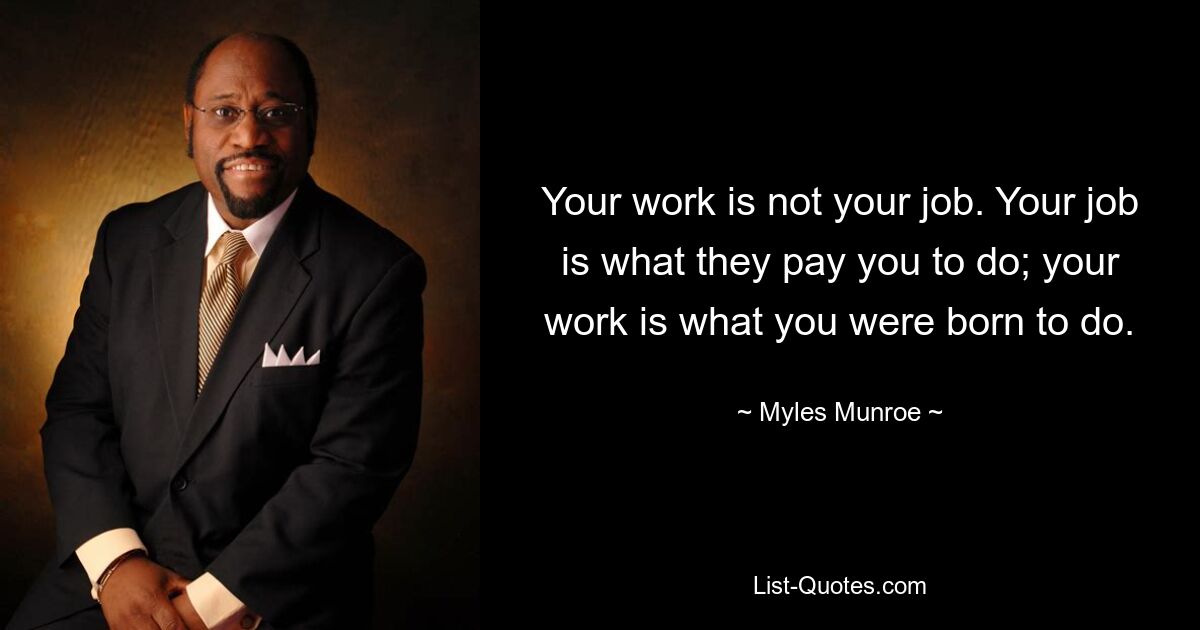 Your work is not your job. Your job is what they pay you to do; your work is what you were born to do.

~ Myles Munroe ~

List-Quotes.com